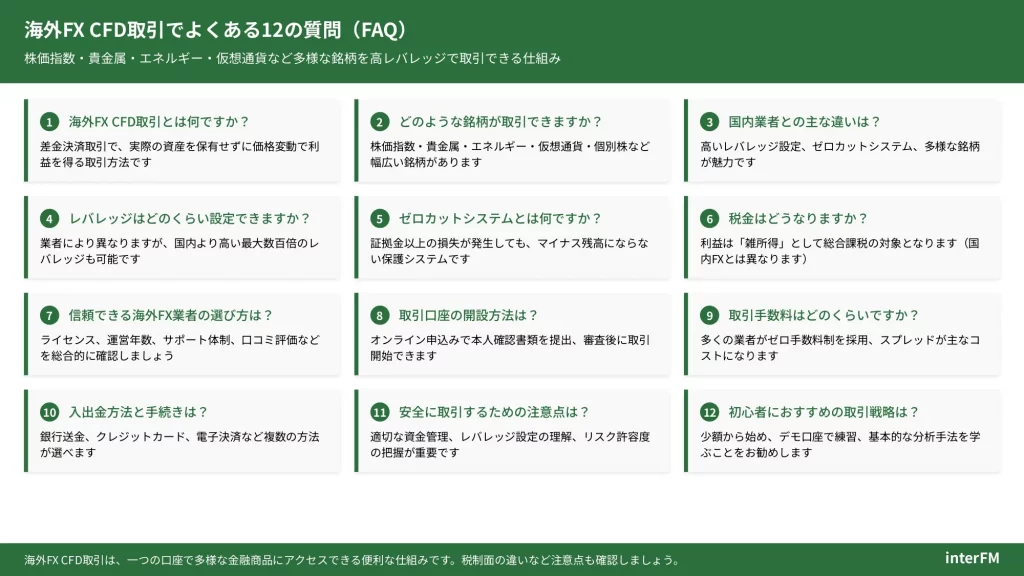 海外FX CFD取引でよくある12の質問（FAQ）

株価指数・貴金属・エネルギー・仮想通貨など多様な銘柄を高レバレッジで取引できる仕組み

1 海外FX CFD取引とは何ですか？
差金決済取引で、実際の資産を保有せずに価格変動で利益を得る取引方法です

2 どのような銘柄が取引できますか？
株価指数・貴金属・エネルギー・仮想通貨・個別株など幅広い銘柄があります

3 国内業者との主な違いは？
高いレバレッジ設定、ゼロカットシステム、多様な銘柄が魅力です

4 レバレッジはどのくらい設定できますか？
業者により異なりますが、国内より高い最大数百倍のレバレッジも可能です

5 ゼロカットシステムとは何ですか？
証拠金以上の損失が発生しても、マイナス残高にならない保護システムです

6 税金はどうなりますか？
利益は「雑所得」として総合課税の対象となります（国内FXとは異なります）

7 信頼できる海外FX業者の選び方は？
ライセンス、運営年数、サポート体制、口コミ評価などを総合的に確認しましょう

8 取引口座の開設方法は？
オンライン申込みで本人確認書類を提出、審査後に取引開始できます

9 取引手数料はどのくらいですか？
多くの業者がゼロ手数料制を採用、スプレッドが主なコストになります

10 入出金方法と手続きは？
銀行送金、クレジットカード、電子決済など複数の方法が選べます

11 安全に取引するための注意点は？
適切な資金管理、レバレッジ設定の理解、リスク許容度の把握が重要です

12 初心者におすすめの取引戦略は？
少額から始め、デモ口座で練習、基本的な分析手法を学ぶことをお勧めします

海外FX CFD取引は、一つの口座で多様な金融商品にアクセスできる便利な仕組みです。税制面の違いなど注意点も確認しましょう。

interFM